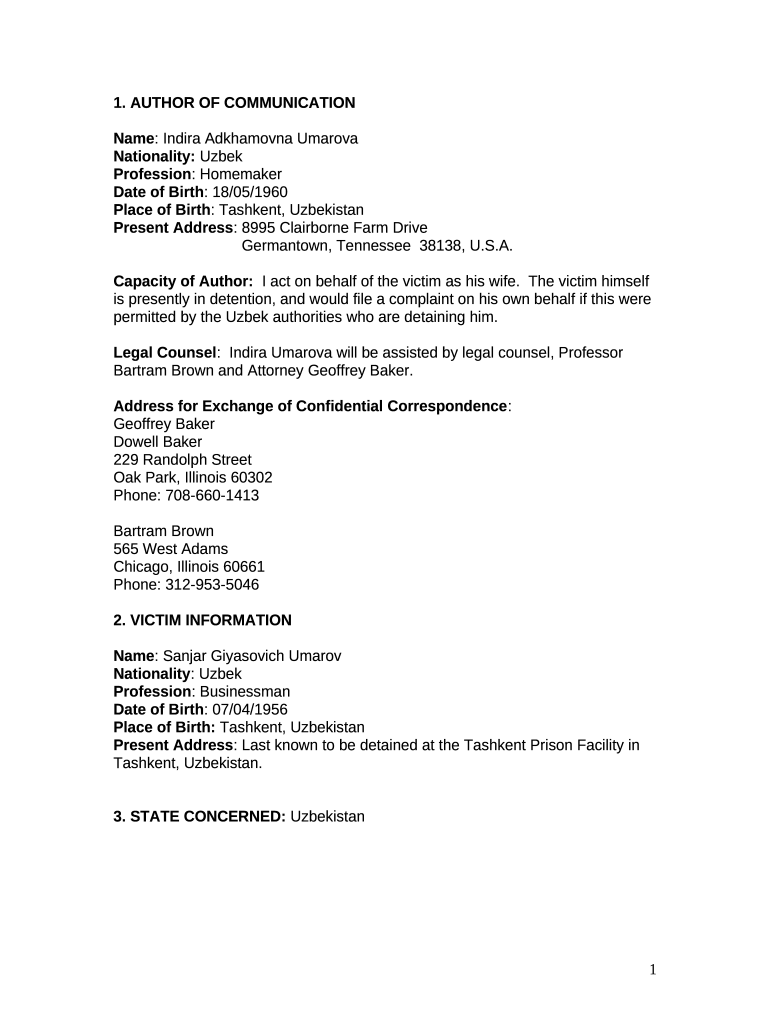 1. AUTHOR OF COMMUNICATION

Name: Indira Adkhamovna Umarova
Nationality: Uzbek
Profession: Homemaker
Date of Birth: 18/05/1960
Place of Birth: Tashkent, Uzbekistan
Present Address: 8995 Clairborne Farm Drive
Germantown, Tennessee 38138, U.S.A.

Capacity of Author: I act on behalf of the victim as his wife. The victim himself is presently in detention, and would file a complaint on his own behalf if this were permitted by the Uzbek authorities who are detaining him.

Legal Counsel: Indira Umarova will be assisted by legal counsel, Professor Bartram Brown and Attorney Geoffrey Baker.

Address for Exchange of Confidential Correspondence:
Geoffrey Baker
Dowell Baker
229 Randolph Street
Oak Park, Illinois 60302
Phone: 708-660-1413

Bartram Brown
565 West Adams
Chicago, Illinois 60661
Phone: 312-953-5046

2. VICTIM INFORMATION

Name: Sanjar Giyasovich Umarov
Nationality: Uzbek
Profession: Businessman
Date of Birth: 07/04/1956
Place of Birth: Tashkent, Uzbekistan
Present Address: Last known to be detained at the Tashkent Prison Facility in Tashkent, Uzbekistan.

3. STATE CONCERNED: Uzbekistan

1